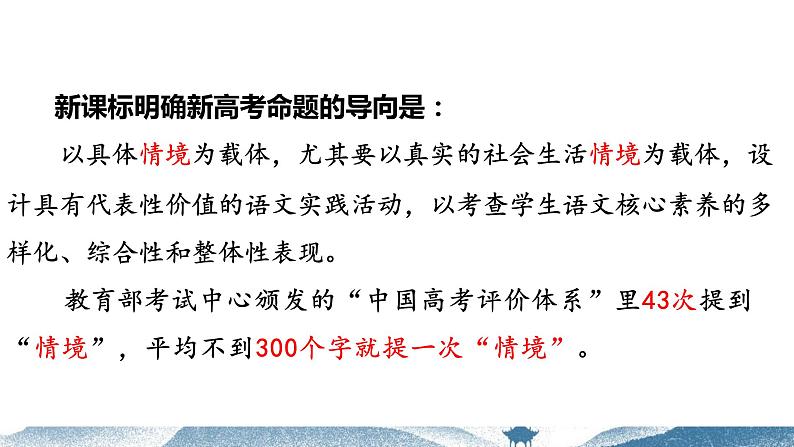 新课标明确新高考命题的导向是：

以具体情境为载体，尤其要以真实的社会生活情境为载体，设计具有代表性价值的语文实践活动，以考查学生语文核心素养的多样化、综合性和整体性表现。

教育部考试中心颁发的“中国高考评价体系”里43次提到“情境”，平均不到300个字就提一次“情境”。